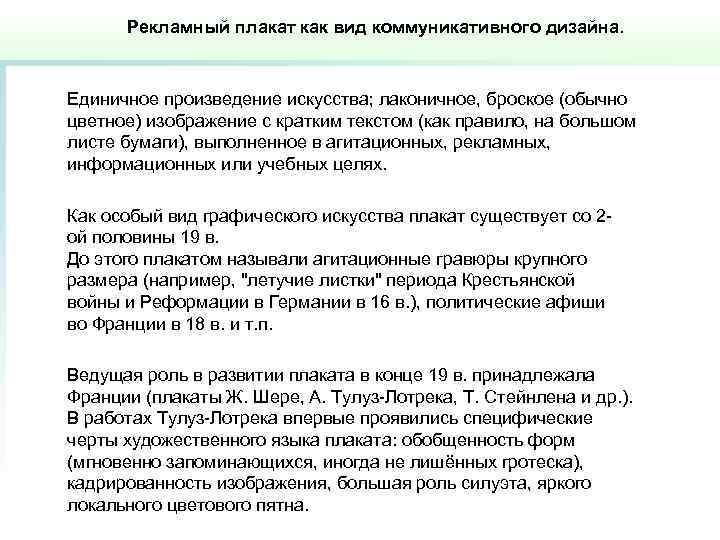 Рекламный плакат как вид коммуникативного дизайна.

Единичное произведение искусства; лаконичное, броское (обычно цветное) изображение с кратким текстом (как правило, на большом листе бумаги), выполненное в агитационных, рекламных, информационных или учебных целях.

Как особый вид графического искусства плакат существует со 2-ой половины 19 в.
До этого плакатом называли агитационные гравюры крупного размера (например, "летучие листки" периода Крестьянской войны и Реформации в Германии в 16 в.), политические афиши во Франции в 18 в. и т.п.

Ведущая роль в развитии плаката в конце 19 в. принадлежала Франции (плакаты Ж. Шере, А. Тулуз-Лотрека, Т. Стейнлена и др.). В работах Тулуз-Лотрека впервые проявились специфические черты художественного языка плаката: обобщенность форм (мгновенно запоминающихся, иногда не лишённых гротеска), кадрированность изображения, большая роль силуэта, яркого локального цветового пятна.